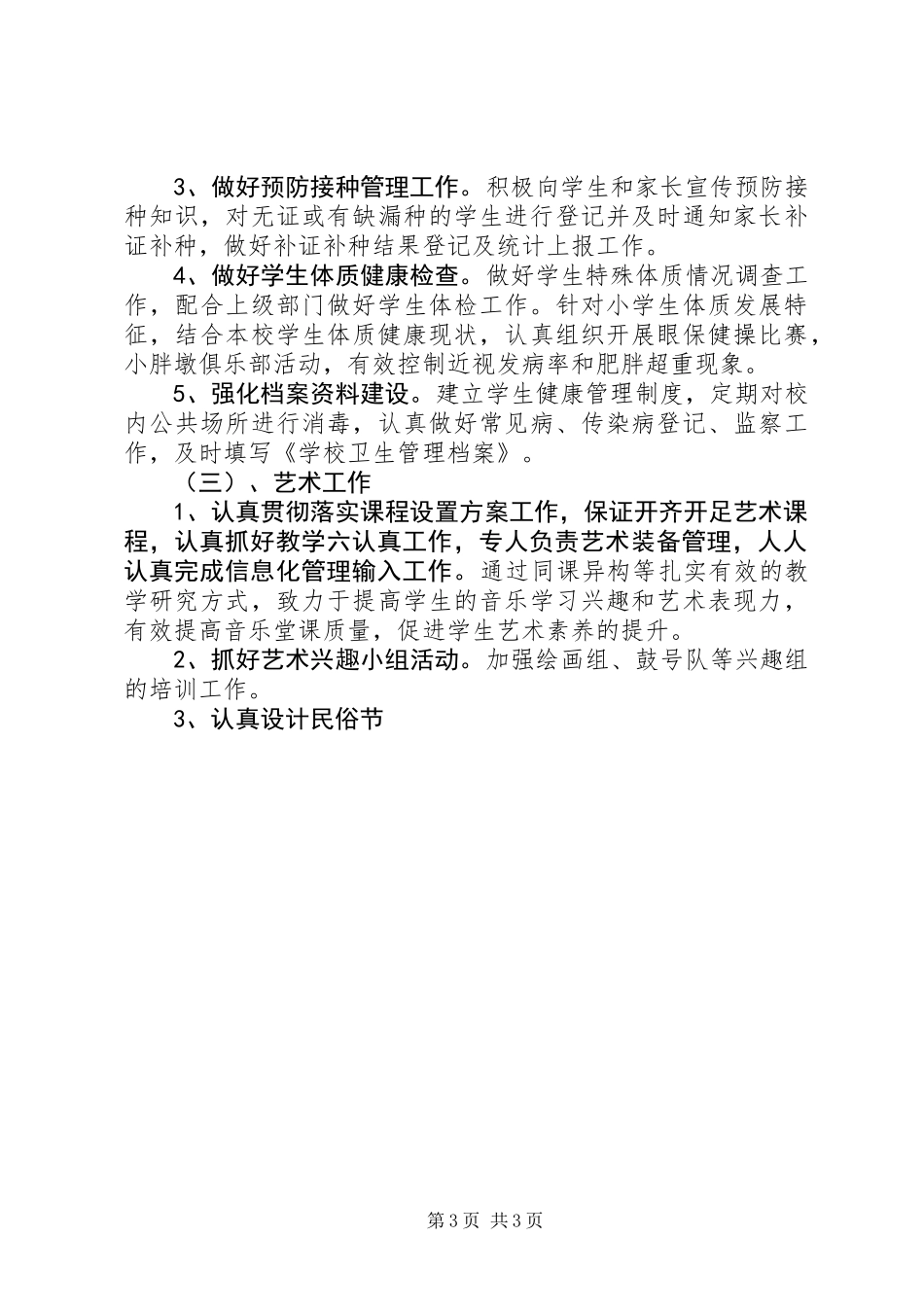 3、做好预防接种管理工作。积极向学生和家长宣传预防接种知识，对无证或有缺漏种的学生进行登记并及时通知家长补证补种，做好补证补种结果登记及统计上报工作。

4、做好学生体质健康检查。做好学生特殊体质情况调查工作，配合上级部门做好学生体检工作。针对小学生体质发展特征，结合本校学生体质健康现状，认真组织开展眼保健操比赛，小胖墩俱乐部活动，有效控制近视发病率和肥胖超重现象。

5、强化档案资料建设。建立学生健康管理制度，定期对校内公共场所进行消毒，认真做好常见病、传染病登记、监察工作，及时填写《学校卫生管理档案》。

（三）、艺术工作

1、认真贯彻落实课程设置方案工作，保证开齐开足艺术课程，认真抓好教学六认真工作，专人负责艺术装备管理，人人认真完成信息化管理输入工作。通过同课异构等扎实有效的教学研究方式，致力于提高学生的音乐学习兴趣和艺术表现力，有效提高音乐堂课质量，促进学生艺术素养的提升。

2、抓好艺术兴趣小组活动。加强绘画组、鼓号队等兴趣组的培训工作。

3、认真设计民俗节

第3页 共3页